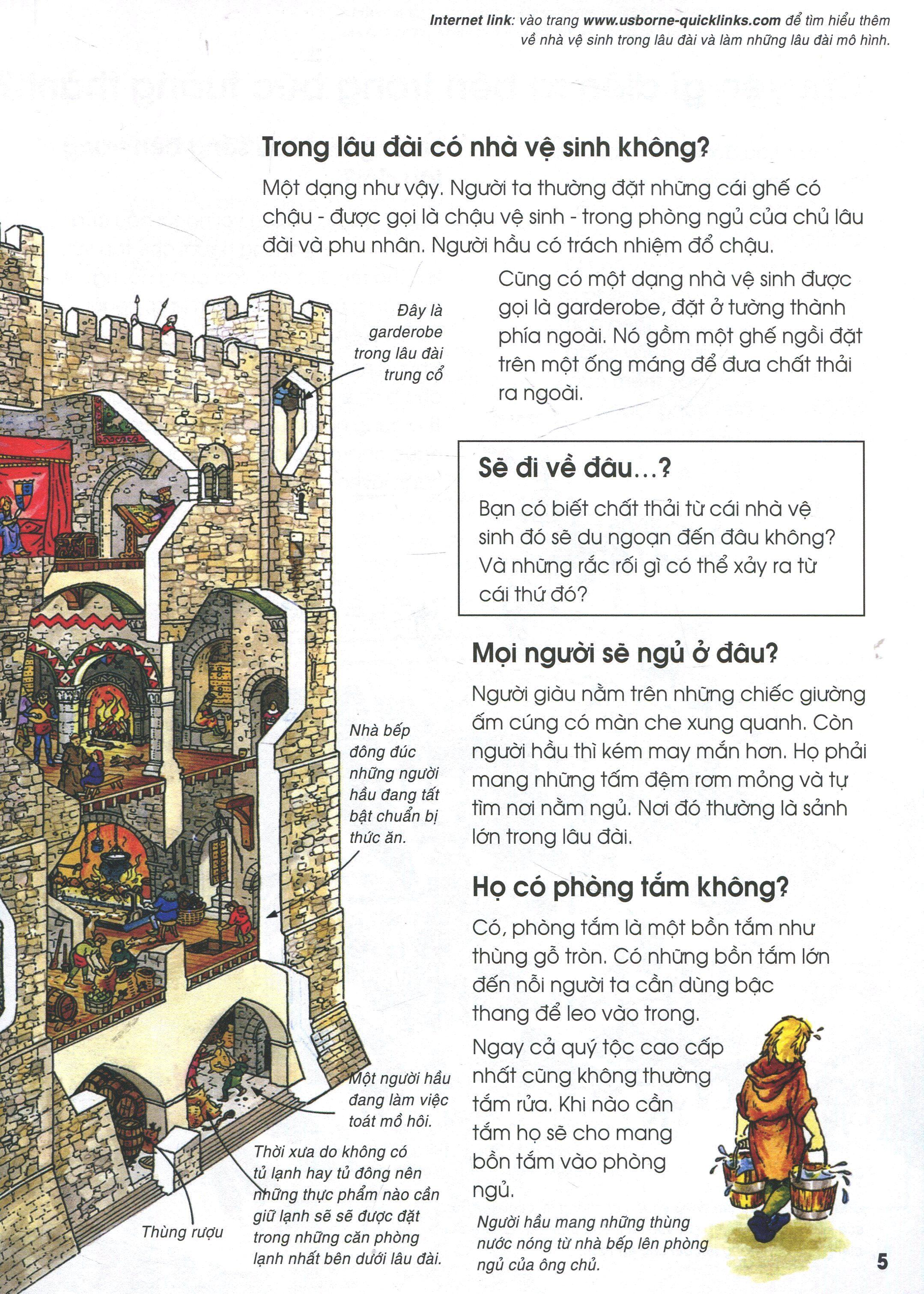 Internet link: vào trang www.usborne-quicklinks.com để tìm hiểu thêm về nhà vệ sinh trong lâu đài và làm những lâu đài mô hình.

Trong lâu đài có nhà vệ sinh không?

Một dạng như vậy. Người ta thường đặt những cái ghế có chậu - được gọi là chậu vệ sinh - trong phòng ngủ của chủ lâu đài và phu nhân. Người hầu có trách nhiệm đổ chậu.

Cũng có một dạng nhà vệ sinh được gọi là garderobe, đặt ở tường thành phía ngoài. Nó gồm một ghế ngồi đặt trên một ống máng để đưa chất thải ra ngoài.

Đây là garderobe trong lâu đài trung cổ

Sẽ đi về đâu...?

Bạn có biết chất thải từ cái nhà vệ sinh đó sẽ du ngoạn đến đâu không? Và những rắc rối gì có thể xảy ra từ cái thứ đó?

Mọi người sẽ ngủ ở đâu?

Người giàu nằm trên những chiếc giường ấm cúng có màn che xung quanh. Còn người hầu thì kém may mắn hơn. Họ phải mang những tấm đệm rơm mỏng và tự tìm nơi nằm ngủ. Nơi đó thường là sảnh lớn trong lâu đài.

Nhà bếp đông đúc những người hầu đang tất bật chuẩn bị thức ăn.

Họ có phòng tắm không?

Có, phòng tắm là một bồn tắm như thùng gỗ tròn. Có những bồn tắm lớn đến nỗi người ta cần dùng bậc thang để leo vào trong.

Ngay cả quý tộc cao cấp nhất cũng không thường tắm rửa. Khi nào cần tắm họ sẽ cho mang bồn tắm vào phòng ngủ.

Một người hầu đang làm việc toát mồ hôi.

Thời xưa do không có tủ lạnh hay tủ đông nên những thực phẩm nào cần giữ lạnh sẽ sẽ được đặt trong những căn phòng lạnh nhất bên dưới lâu đài.

Thùng rượu

Người hầu mang những thùng nước nóng từ nhà bếp lên phòng ngủ của ông chủ.

5